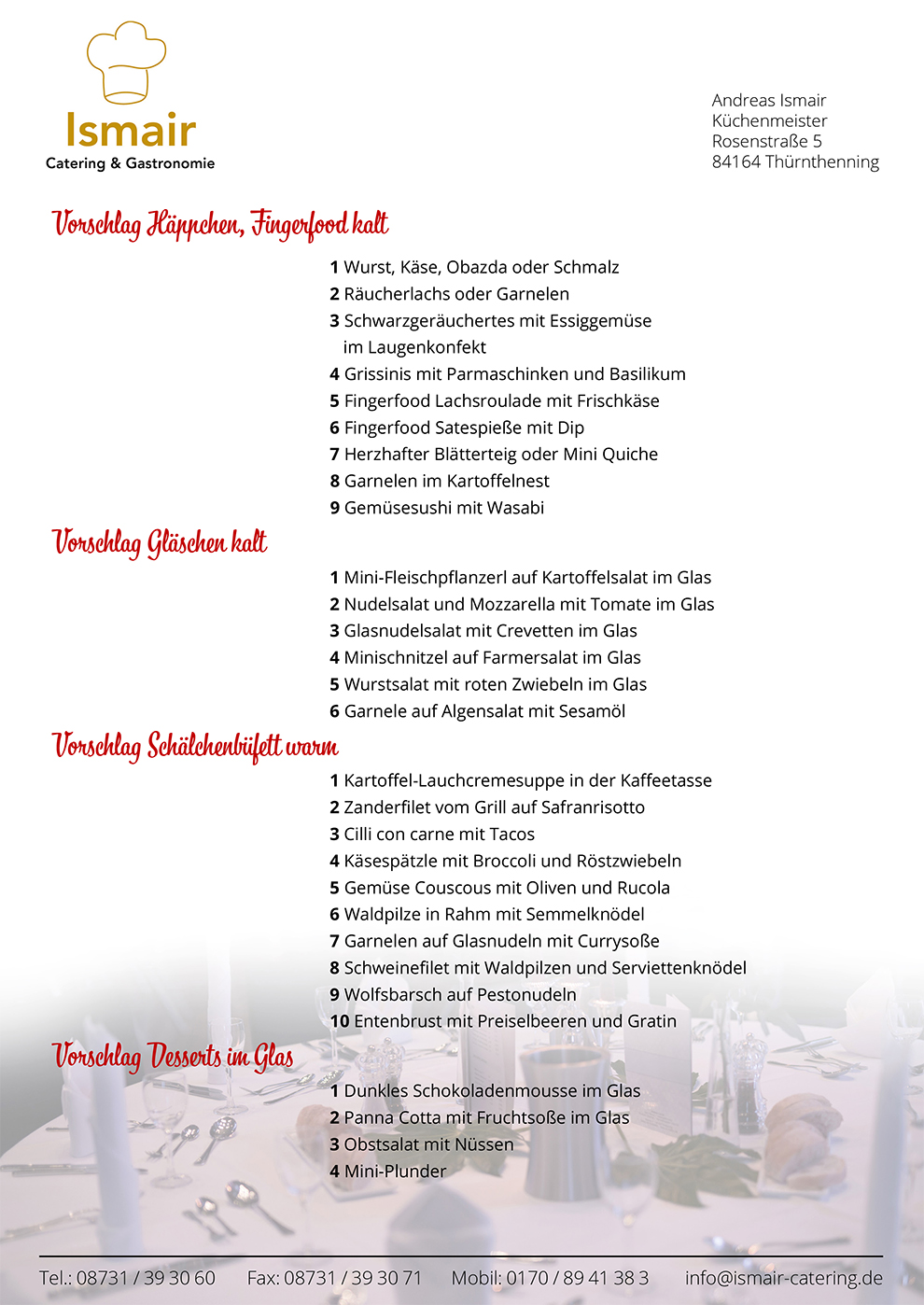 Ismair
Catering & Gastronomie

Andreas Ismair
Küchenmeister
Rosenstraße 5
84164 Thürnthenning

Vorschlag Häppchen, Fingerfood kalt

1 Wurst, Käse, Obazda oder Schmalz
2 Räucherlachs oder Garnelen
3 Schwarzgeräuchertes mit Essiggemüse im Laugenkonfekt
4 Grissinis mit Parmaschinken und Basilikum
5 Fingerfood Lachsroulade mit Frischkäse
6 Fingerfood Satespieße mit Dip
7 Herzhafter Blätterteig oder Mini Quiche
8 Garnelen im Kartoffelnest
9 Gemüsesushi mit Wasabi

Vorschlag Gläschen kalt

1 Mini-Fleischpflanzerl auf Kartoffelsalat im Glas
2 Nudelsalat und Mozzarella mit Tomate im Glas
3 Glasnudelsalat mit Crevetten im Glas
4 Minischnitzel auf Farmersalat im Glas
5 Wurstsalat mit roten Zwiebeln im Glas
6 Garnele auf Algensalat mit Sesamöl

Vorschlag Schälchenbüfett warm

1 Kartoffel-Lauchcremesuppe in der Kaffeetasse
2 Zanderfilet vom Grill auf Safranrisotto
3 Cilli con carne mit Tacos
4 Käsespätzle mit Broccoli und Röstzwiebeln
5 Gemüse Couscous mit Oliven und Rucola
6 Waldpilze in Rahm mit Semmelknödel
7 Garnelen auf Glasnudeln mit Currysoße
8 Schweinefilet mit Waldpilzen und Serviettenknödel
9 Wolfsbarsch auf Pestonudeln
10 Entenbrust mit Preiselbeeren und Gratin

Vorschlag Desserts im Glas

1 Dunkles Schokoladenmousse im Glas
2 Panna Cotta mit Fruchtsoße im Glas
3 Obstsalat mit Nüssen
4 Mini-Plunder

Tel.: 08731 / 39 30 60 Fax: 08731 / 39 30 71 Mobil: 0170 / 89 41 38 3 info@ismair-catering.de